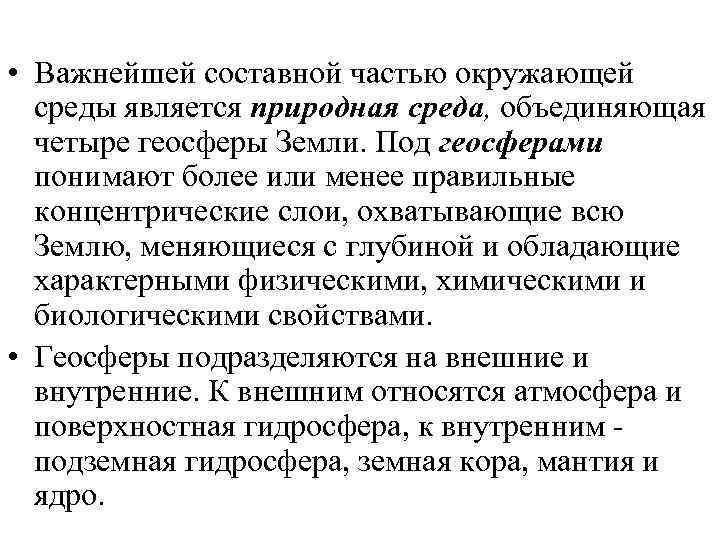 • Важнейшей составной частью окружающей среды является природная среда, объединяющая четыре геосферы Земли. Под геосферами понимают более или менее правильные концентрические слои, охватывающие всю Землю, меняющиеся с глубиной и обладающие характерными физическими, химическими и биологическими свойствами.

• Геосферы подразделяются на внешние и внутренние. К внешним относятся атмосфера и поверхностная гидросфера, к внутренним - подземная гидросфера, земная кора, мантия и ядро.